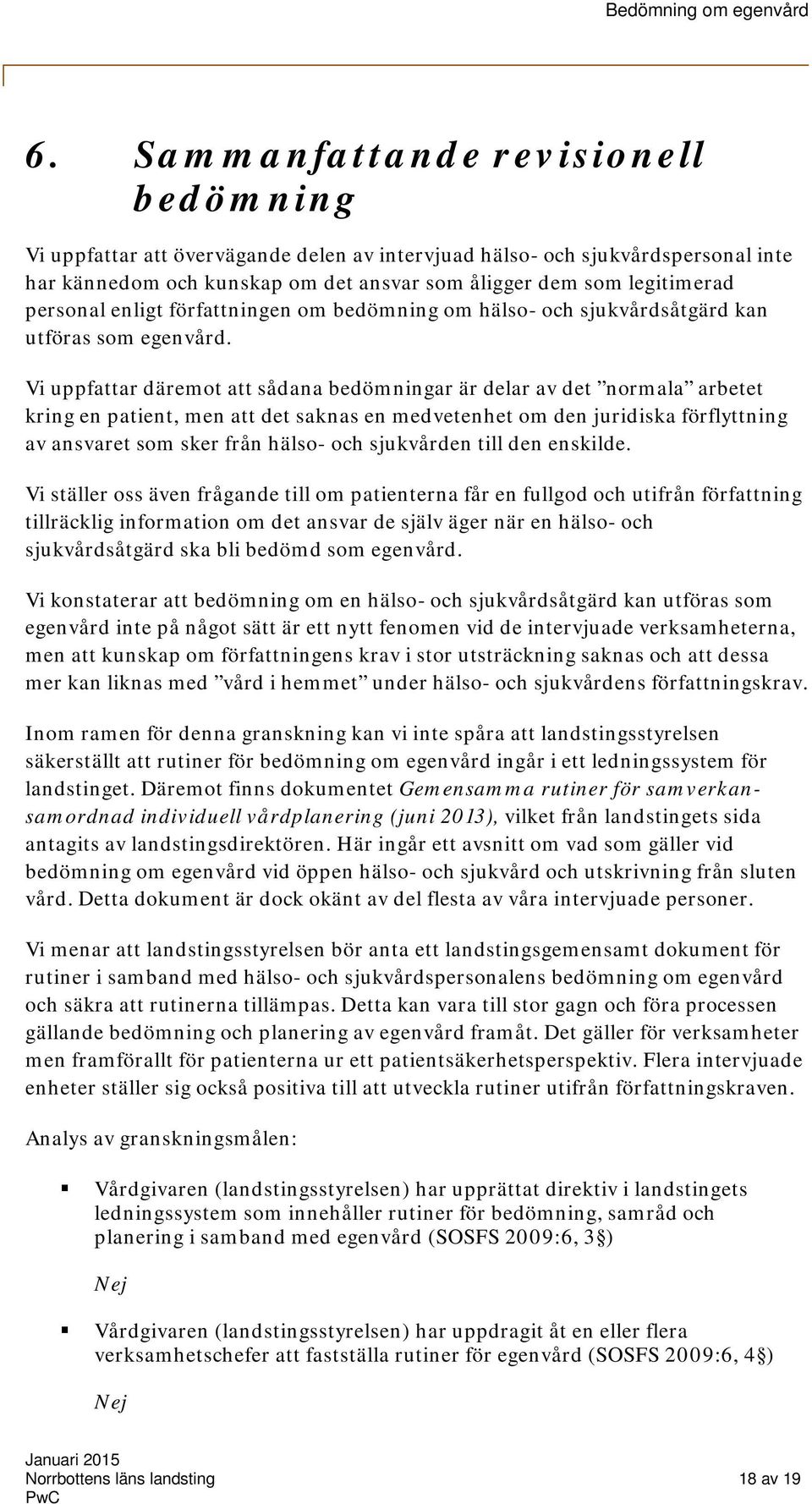 Bedömning om egenvård

6. Sammanfattande revisionell bedömning

Vi uppfattar att övervägande delen av intervjuad hälso- och sjukvårdspersonal inte har kännedom och kunskap om det ansvar som åligger dem som legitimerad personal enligt författningen om bedömning om hälso- och sjukvårdsåtgärd kan utföras som egenvård.

Vi uppfattar däremot att sådana bedömningar är delar av det ”normala” arbetet kring en patient, men att det saknas en medvetenhet om den juridiska förflyttning av ansvaret som sker från hälso- och sjukvården till den enskilde.

Vi ställer oss även frågande till om patienterna får en fullgod och utifrån författning tillräcklig information om det ansvar de själv äger när en hälso- och sjukvårdsåtgärd ska bli bedömd som egenvård.

Vi konstaterar att bedömning om en hälso- och sjukvårdsåtgärd kan utföras som egenvård inte på något sätt är ett nytt fenomen vid de intervjuade verksamheterna, men att kunskap om författningens krav i stor utsträckning saknas och att dessa mer kan liknas med ”vård i hemmet” under hälso- och sjukvårdens författningskrav.

Inom ramen för denna granskning kan vi inte spåra att landstingsstyrelsen säkerställt att rutiner för bedömning om egenvård ingår i ett ledningssystem för landstinget. Däremot finns dokumentet Gemensamma rutiner för samverkan-samordnad individuell vårdplanering (juni 2013), vilket från landstingets sida antagits av landstingsdirektören. Här ingår ett avsnitt om vad som gäller vid bedömning om egenvård vid öppen hälso- och sjukvård och utskrivning från sluten vård. Detta dokument är dock okänt av del flesta av våra intervjuade personer.

Vi menar att landstingsstyrelsen bör anta ett landstingsgemensamt dokument för rutiner i samband med hälso- och sjukvårdspersonalens bedömning om egenvård och säkra att rutinerna tillämpas. Detta kan vara till stor gagn och föra processen gällande bedömning och planering av egenvård framåt. Det gäller för verksamheter men framförallt för patienterna ur ett patientsäkerhetsperspektiv. Flera intervjuade enheter ställer sig också positiva till att utveckla rutiner utifrån författningskraven.

Analys av granskningsmålen:

▪ Vårdgivaren (landstingsstyrelsen) har upprättat direktiv i landstingets ledningssystem som innehåller rutiner för bedömning, samråd och planering i samband med egenvård (SOSFS 2009:6, 3§)

Nej

▪ Vårdgivaren (landstingsstyrelsen) har uppdragit åt en eller flera verksamhetschefer att fastställa rutiner för egenvård (SOSFS 2009:6, 4§)

Nej

Januari 2015
Norrbottens läns landsting
PwC
18 av 19